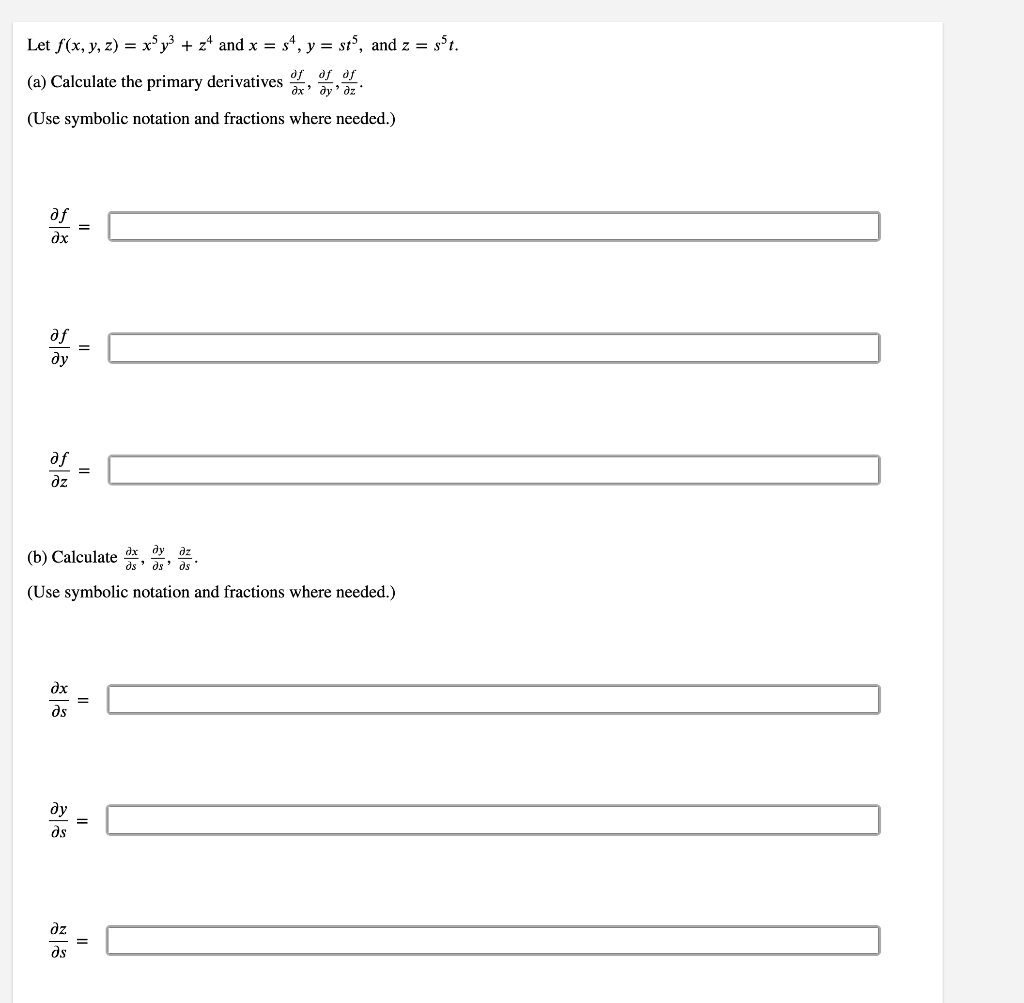 Let $f(x, y, z) = x^5y^3 + z^4$ and $x = s^4$, $y = st^5$, and $z = s^5t$.

(a) Calculate the primary derivatives $\frac{\partial f}{\partial x}, \frac{\partial f}{\partial y}, \frac{\partial f}{\partial z}$.

(Use symbolic notation and fractions where needed.)

$\frac{\partial f}{\partial x} =$

$\frac{\partial f}{\partial y} =$

$\frac{\partial f}{\partial z} =$

(b) Calculate $\frac{\partial x}{\partial s}, \frac{\partial y}{\partial s}, \frac{\partial z}{\partial s}$.

(Use symbolic notation and fractions where needed.)

$\frac{\partial x}{\partial s} =$

$\frac{\partial y}{\partial s} =$

$\frac{\partial z}{\partial s} =$